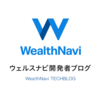 WealthNavi

ウェルスナビ開発者ブログ

WealthNavi TECHBLOG